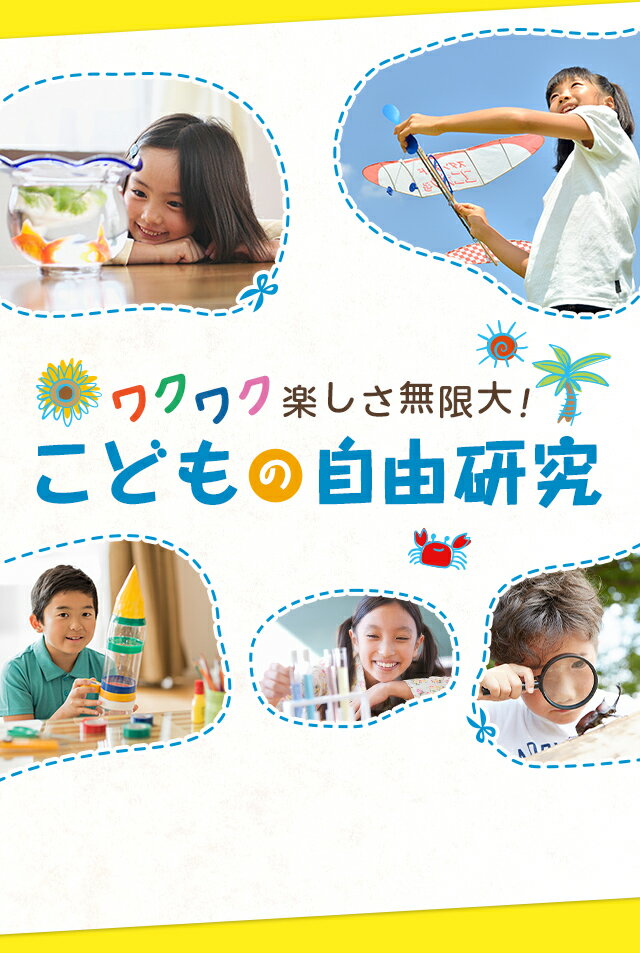 ワクワク楽しさ無限大!
こどもの自由研究